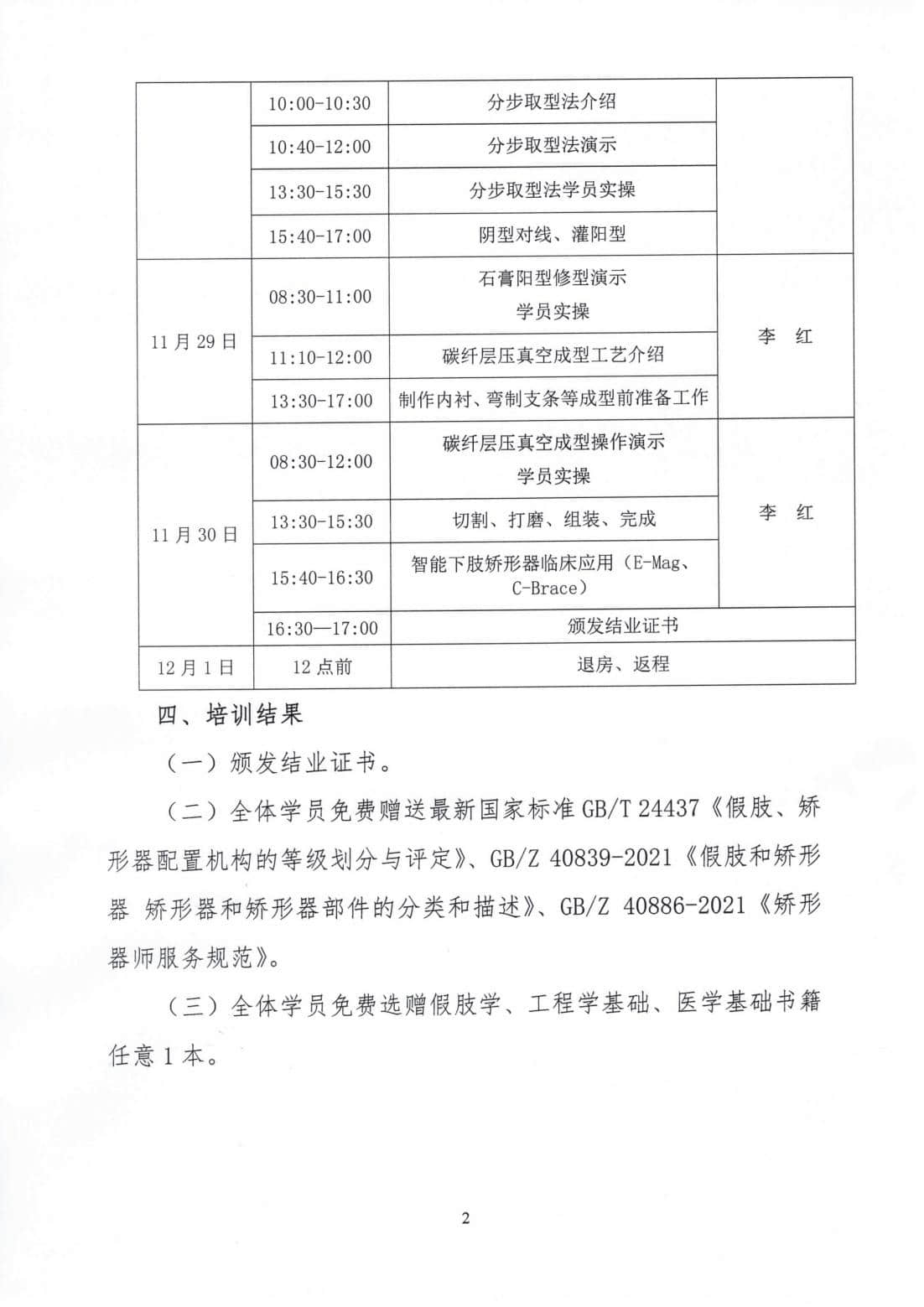 |  | 10:00-10:30 | 分步取型法介绍 |  |
|---|---|---|---|
|  | 10:40-12:00 | 分步取型法演示 |  |
|  | 13:30-15:30 | 分步取型法学员实操 |  |
|  | 15:40-17:00 | 阴型对线、灌阳型 |  |
| 11月29日 | 08:30-11:00 | 石膏阳型修型演示 学员实操 | 李 红 |
|  | 11:10-12:00 | 碳纤层压真空成型工艺介绍 |  |
|  | 13:30-17:00 | 制作内衬、弯制支条等成型前准备工作 |  |
| 11月30日 | 08:30-12:00 | 碳纤层压真空成型操作演示 学员实操 | 李 红 |
|  | 13:30-15:30 | 切割、打磨、组装、完成 |  |
|  | 15:40-16:30 | 智能下肢矫形器临床应用（E-Mag、C-Brace） |  |
|  | 16:30—17:00 | 颁发结业证书 |  |
| 12月1日 | 12点前 | 退房、返程 |  |

四、培训结果

（一）颁发结业证书。

（二）全体学员免费赠送最新国家标准 GB/T 24437《假肢、矫形器配置机构的等级划分与评定》、GB/Z 40839-2021《假肢和矫形器 矫形器和矫形器部件的分类和描述》、GB/Z 40886-2021《矫形器师服务规范》。

（三）全体学员免费选赠假肢学、工程学基础、医学基础书籍任意 1 本。

2